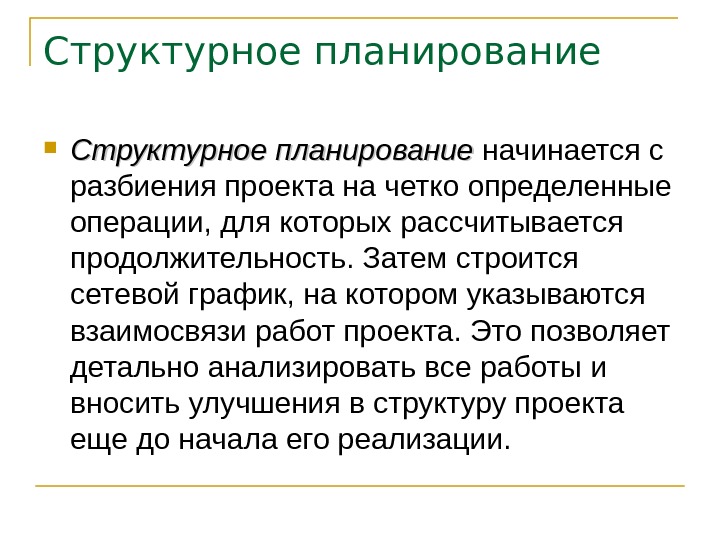 Структурное планирование

Структурное планирование начинается с разбиения проекта на четко определенные операции, для которых рассчитывается продолжительность. Затем строится сетевой график, на котором указываются взаимосвязи работ проекта. Это позволяет детально анализировать все работы и вносить улучшения в структуру проекта еще до начала его реализации.